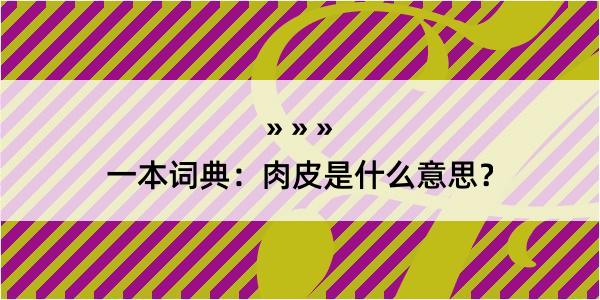 » » »

一本词典：肉皮是什么意思？